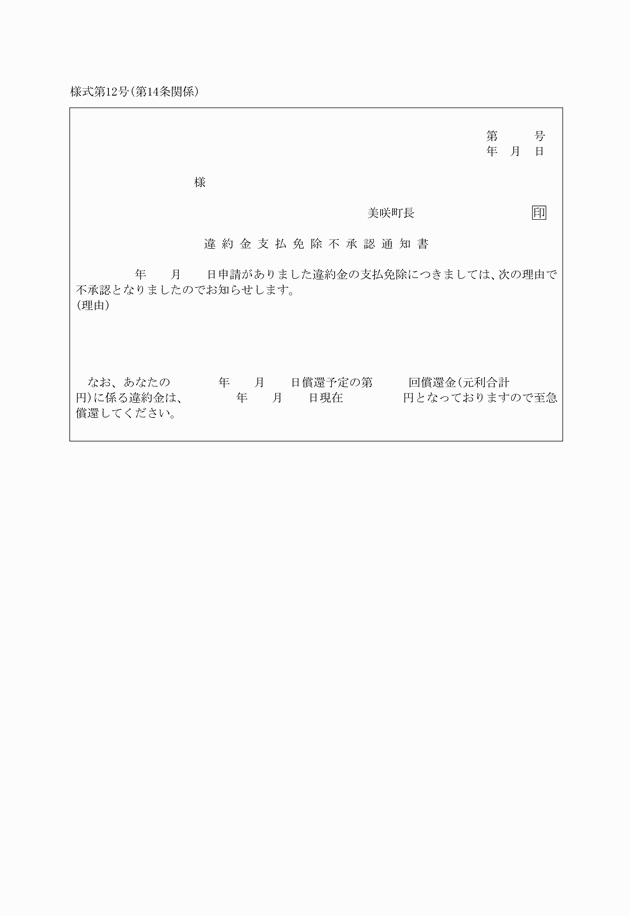 様式第12号(第14条関係)

第　　号
年　月　日

様

美咲町長　　　　印

違約金支払免除不承認通知書

年　　月　　日申請がありました違約金の支払免除につきましては、次の理由で不承認となりましたのでお知らせします。
(理由)

なお、あなたの　　　年　　月　　日償還予定の第　　回償還金(元利合計　　円)に係る違約金は、　　年　　月　　日現在　　　円となっておりますので至急償還してください。